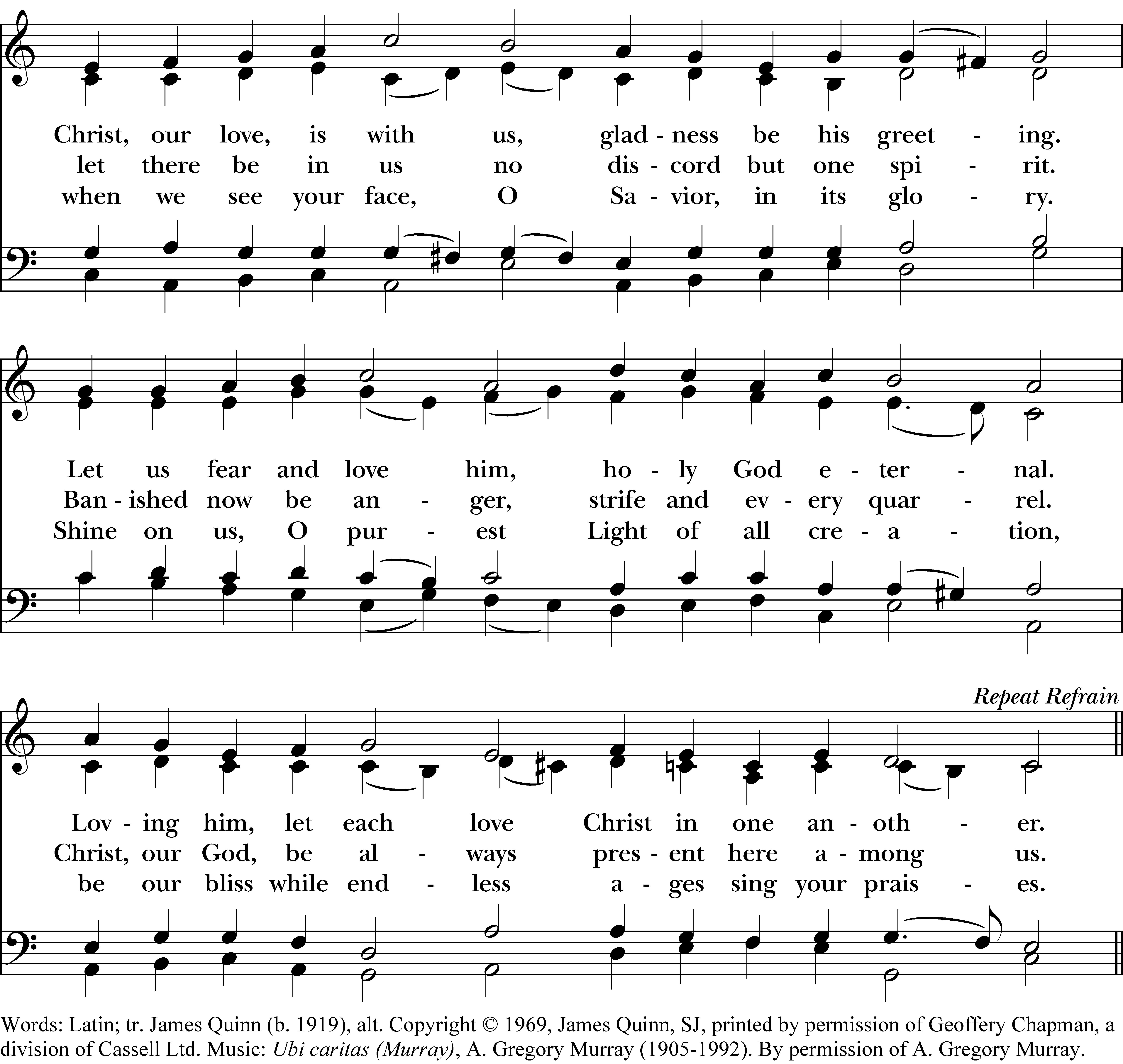 Christ, our love, is with us, glad - ness be his greet - ing.
let there be in us no dis - cord but one spi - rit.
when we see your face, O Sa - vior, in its glo - ry.

Let us fear and love him, ho - ly God e - ter - nal.
Ban - ished now be an - ger, strife and ev - ery quar - rel.
Shine on us, O pur - est Light of all cre - a - tion,

Repeat Refrain

Lov - ing him, let each love Christ in one an - oth - er.
Christ, our God, be al - ways pres - ent here a - mong us.
be our bliss while end - less a - ges sing your prais - es.

Words: Latin; tr. James Quinn (b. 1919), alt. Copyright © 1969, James Quinn, SJ, printed by permission of Geoffery Chapman, a division of Cassell Ltd. Music: Ubi caritas (Murray), A. Gregory Murray (1905-1992). By permission of A. Gregory Murray.